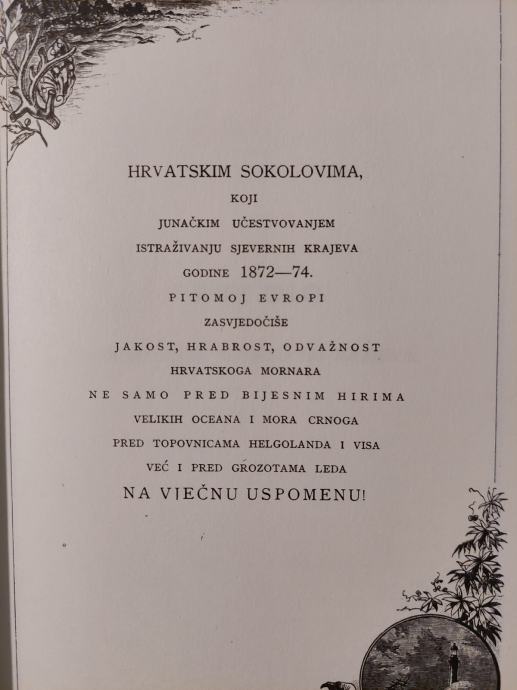 HRVATSKIM SOKOLOVIMA,

KOJI

JUNAČKIM UČESTVOVANJEM

ISTRAŽIVANJU SJEVERNIH KRAJEVA

GODINE 1872—74.

PITOMOJ EVROPI

ZASVJEDOČIŠE

JAKOST, HRABROST, ODVAŽNOST

HRVATSKOGA MORNARA

NE SAMO PRED BIJESNIM HIRIMA

VELIKIH OCEANA I MORA CRNOGA

PRED TOPOVNICAMA HELGOLANDA I VISA

VEĆ I PRED GROZOTAMA LEDA

NA VJEČNU USPOMENU!